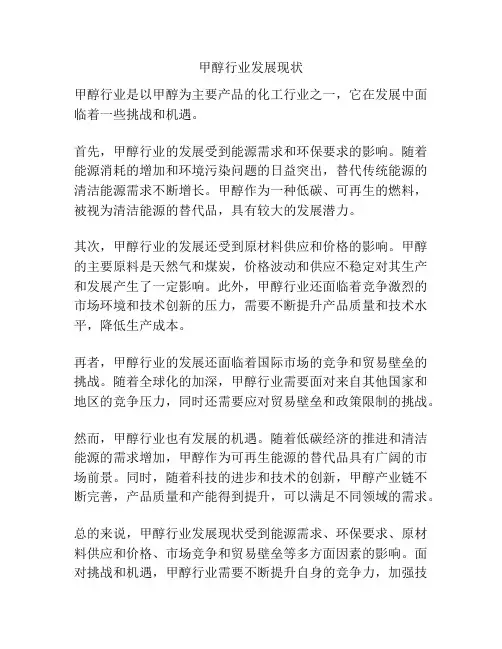 甲醇行业发展现状

甲醇行业是以甲醇为主要产品的化工行业之一，它在发展中面临着一些挑战和机遇。

首先，甲醇行业的发展受到能源需求和环保要求的影响。随着能源消耗的增加和环境污染问题的日益突出，替代传统能源的清洁能源需求不断增长。甲醇作为一种低碳、可再生的燃料，被视为清洁能源的替代品，具有较大的发展潜力。

其次，甲醇行业的发展还受到原材料供应和价格的影响。甲醇的主要原料是天然气和煤炭，价格波动和供应不稳定对其生产和发展产生了一定影响。此外，甲醇行业还面临着竞争激烈的市场环境和技术创新的压力，需要不断提升产品质量和技术水平，降低生产成本。

再者，甲醇行业的发展还面临着国际市场的竞争和贸易壁垒的挑战。随着全球化的加深，甲醇行业需要面对来自其他国家和地区的竞争压力，同时还需要应对贸易壁垒和政策限制的挑战。

然而，甲醇行业也有发展的机遇。随着低碳经济的推进和清洁能源的需求增加，甲醇作为可再生能源的替代品具有广阔的市场前景。同时，随着科技的进步和技术的创新，甲醇产业链不断完善，产品质量和产能得到提升，可以满足不同领域的需求。

总的来说，甲醇行业发展现状受到能源需求、环保要求、原材料供应和价格、市场竞争和贸易壁垒等多方面因素的影响。面对挑战和机遇，甲醇行业需要不断提升自身的竞争力，加强技